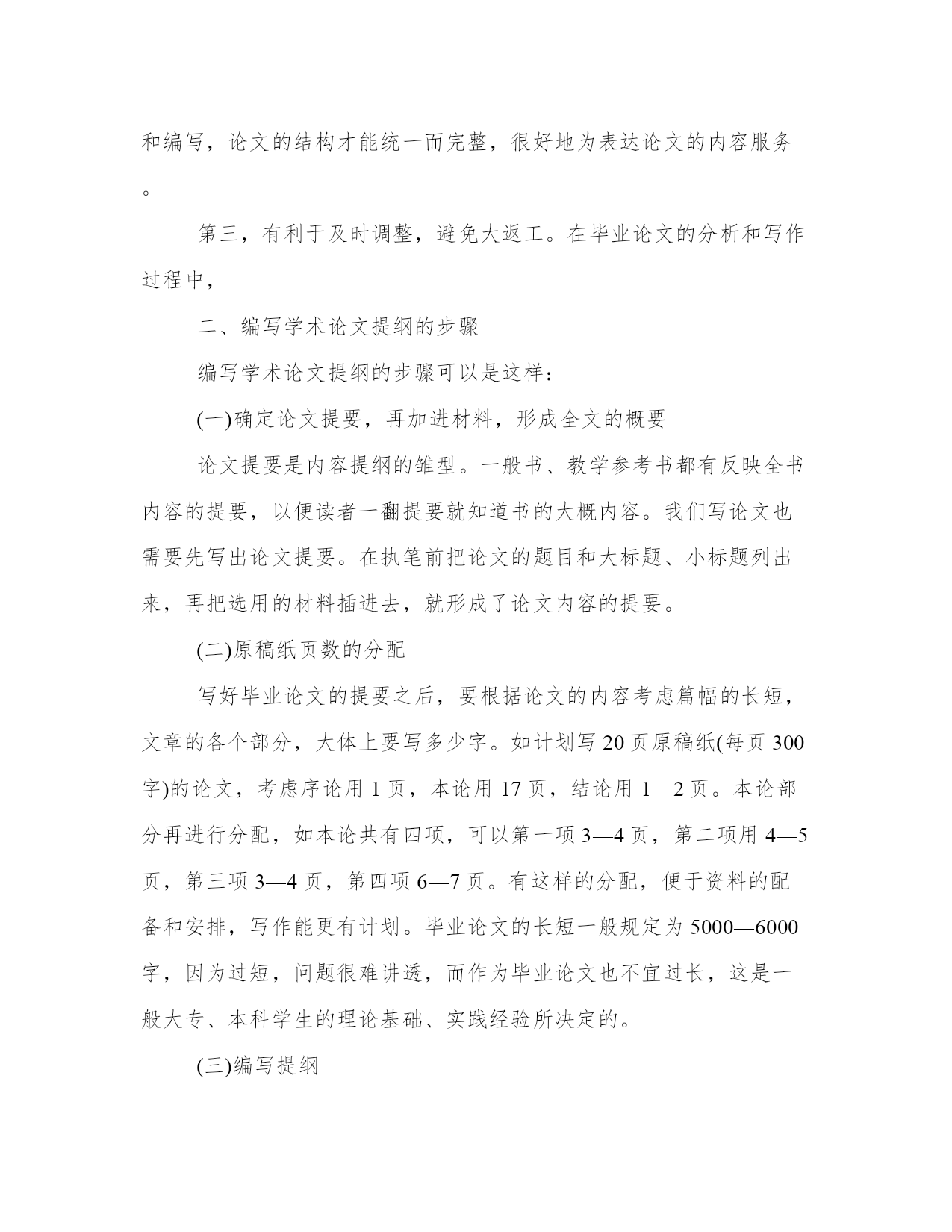 和编写，论文的结构才能统一而完整，很好地为表达论文的内容服务。

第三，有利于及时调整，避免大返工。在毕业论文的分析和写作过程中，

二、编写学术论文提纲的步骤

编写学术论文提纲的步骤可以是这样：

(一)确定论文提要，再加进材料，形成全文的概要

论文提要是内容提纲的雏型。一般书、教学参考书都有反映全书内容的提要，以便读者一翻提要就知道书的大概内容。我们写论文也需要先写出论文提要。在执笔前把论文的题目和大标题、小标题列出来，再把选用的材料插进去，就形成了论文内容的提要。

(二)原稿纸页数的分配

写好毕业论文的提要之后，要根据论文的内容考虑篇幅的长短，文章的各个部分，大体上要写多少字。如计划写 20 页原稿纸(每页 300 字)的论文，考虑序论用 1 页，本论用 17 页，结论用 1—2 页。本论部分再进行分配，如本论共有四项，可以第一项 3—4 页，第二项用 4—5 页，第三项 3—4 页，第四项 6—7 页。有这样的分配，便于资料的配备和安排，写作能更有计划。毕业论文的长短一般规定为 5000—6000 字，因为过短，问题很难讲透，而作为毕业论文也不宜过长，这是一般大专、本科学生的理论基础、实践经验所决定的。

(三)编写提纲